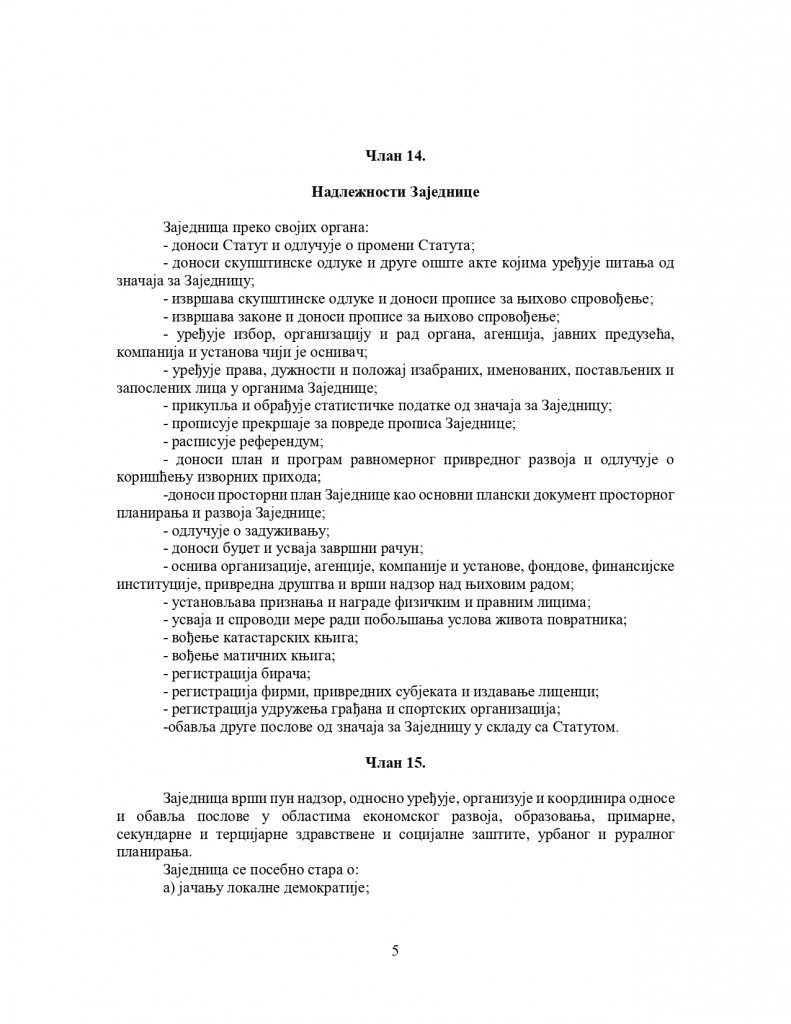 Члан 14.

Надлежности Заједнице

Заједница преко својих органа:
- доноси Статут и одлучује о промени Статута;
- доноси скупштинске одлуке и друге опште акте којима уређује питања од значаја за Заједницу;
- извршава скупштинске одлуке и доноси прописе за њихово спровођење;
- извршава законе и доноси прописе за њихово спровођење;
- уређује избор, организацију и рад органа, агенција, јавних предузећа, компанија и установа чији је оснивач;
- уређује права, дужности и положај изабраних, именованих, постављених и запослених лица у органима Заједнице;
- прикупља и обрађује статистичке податке од значаја за Заједницу;
- прописује прекршаје за повреде прописа Заједнице;
- расписује референдум;
- доноси план и програм равномерног привредног развоја и одлучује о коришћењу изворних прихода;
-доноси просторни план Заједнице као основни плански документ просторног планирања и развоја Заједнице;
- одлучује о задуживању;
- доноси буџет и усваја завршни рачун;
- оснива организације, агенције, компаније и установе, фондове, финансијске институције, привредна друштва и врши надзор над њиховим радом;
- установљава признања и награде физичким и правним лицима;
- усваја и спроводи мере ради побољшања услова живота повратника;
- вођење катастарских књига;
- вођење матичних књига;
- регистрација бирача;
- регистрација фирми, привредних субјеката и издавање лиценци;
- регистрација удружења грађана и спортских организација;
-обавља друге послове од значаја за Заједницу у складу са Статутом.

Члан 15.

Заједница врши пун надзор, односно уређује, организује и координира односе и обавља послове у областима економског развоја, образовања, примарне, секундарне и терцијарне здравствене и социјалне заштите, урбаног и руралног планирања.
Заједница се посебно стара о:
а) јачању локалне демократије;

5